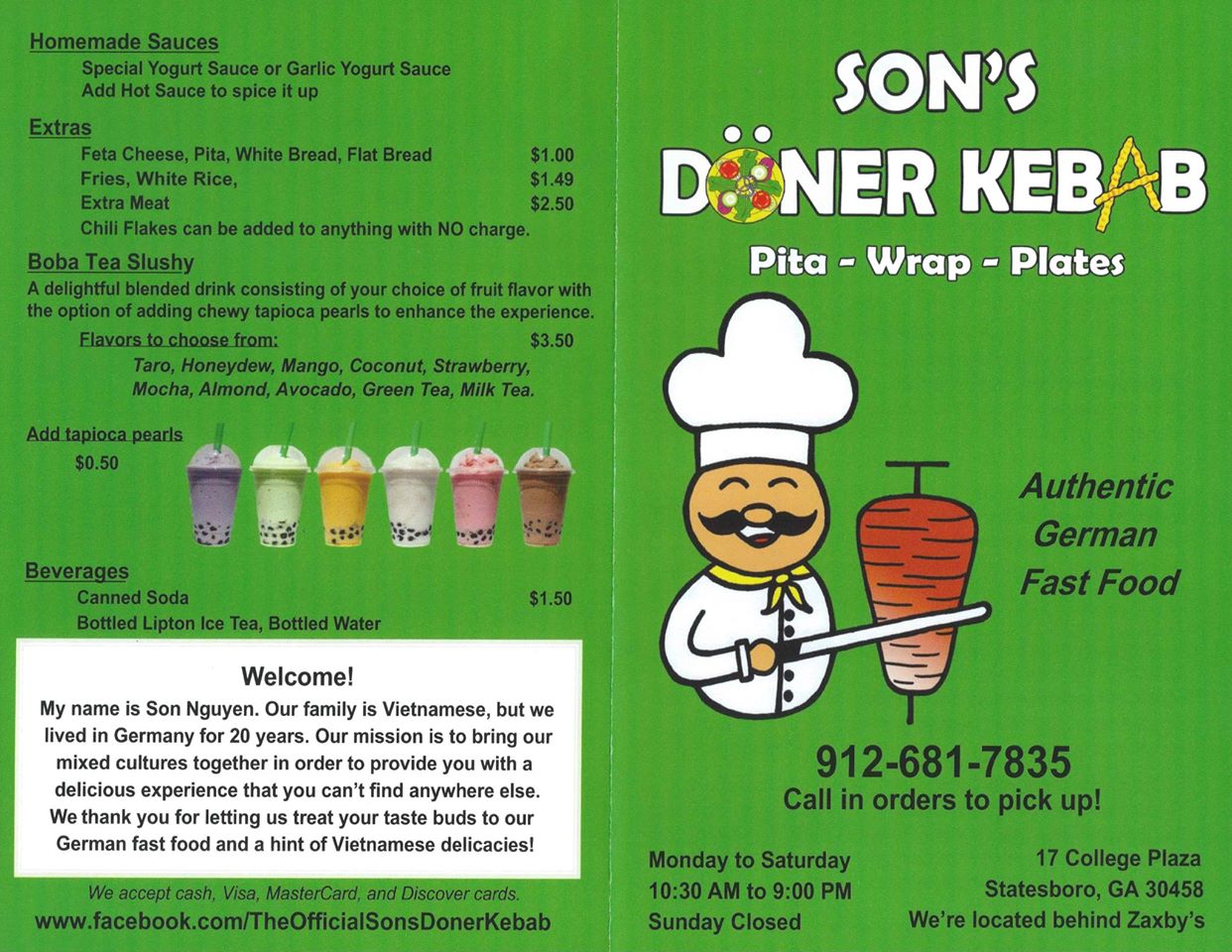 Homemade Sauces
Special Yogurt Sauce or Garlic Yogurt Sauce
Add Hot Sauce to spice it up

Extras
Feta Cheese, Pita, White Bread, Flat Bread $1.00
Fries, White Rice, $1.49
Extra Meat $2.50
Chili Flakes can be added to anything with NO charge.

Boba Tea Slushy
A delightful blended drink consisting of your choice of fruit flavor with the option of adding chewy tapioca pearls to enhance the experience.
Flavors to choose from: $3.50
Taro, Honeydew, Mango, Coconut, Strawberry, Mocha, Almond, Avocado, Green Tea, Milk Tea.

Add tapioca pearls
$0.50

Beverages
Canned Soda $1.50
Bottled Lipton Ice Tea, Bottled Water

Welcome!
My name is Son Nguyen. Our family is Vietnamese, but we lived in Germany for 20 years. Our mission is to bring our mixed cultures together in order to provide you with a delicious experience that you can't find anywhere else. We thank you for letting us treat your taste buds to our German fast food and a hint of Vietnamese delicacies!

We accept cash, Visa, MasterCard, and Discover cards.
www.facebook.com/TheOfficialSonsDonerKebab

SON'S
DÖNER KEBAB
Pita - Wrap - Plates

Authentic German Fast Food

912-681-7835
Call in orders to pick up!

Monday to Saturday
10:30 AM to 9:00 PM
Sunday Closed

17 College Plaza
Statesboro, GA 30458
We're located behind Zaxby's